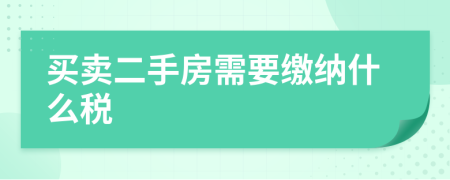 买卖二手房需要缴纳什么税